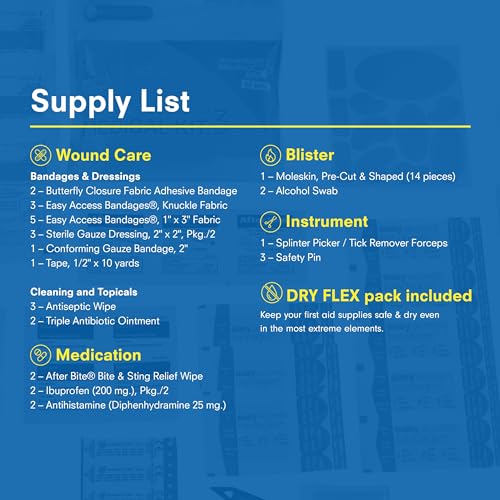 Supply List

Wound Care

Bandages & Dressings
2 – Butterfly Closure Fabric Adhesive Bandage
3 – Easy Access Bandages®, Knuckle Fabric
5 – Easy Access Bandages®, 1" x 3" Fabric
3 – Sterile Gauze Dressing, 2" x 2", Pkg./2
1 – Conforming Gauze Bandage, 2"
1 – Tape, 1/2" x 10 yards

Cleaning and Topicals
3 – Antiseptic Wipe
2 – Triple Antibiotic Ointment

Medication
2 – After Bite® Bite & Sting Relief Wipe
2 – Ibuprofen (200 mg.), Pkg./2
2 – Antihistamine (Diphenhydramine 25 mg.)

Blister
1 – Moleskin, Pre-Cut & Shaped (14 pieces)
2 – Alcohol Swab

Instrument
1 – Splinter Picker / Tick Remover Forceps
3 – Safety Pin

DRY FLEX pack included
Keep your first aid supplies safe & dry even in the most extreme elements.